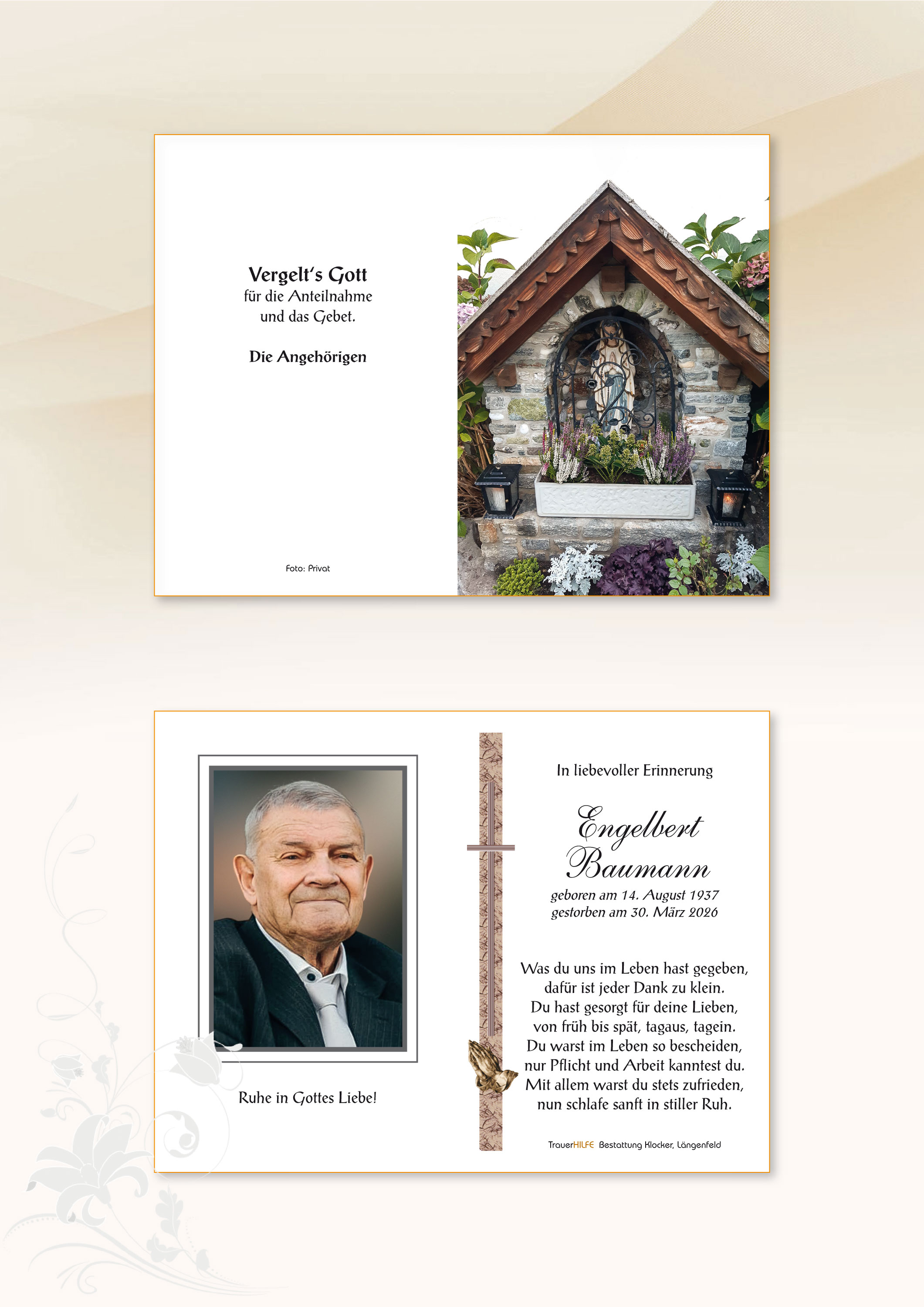 Vergelt's Gott
für die Anteilnahme
und das Gebet.

Die Angehörigen

Foto: Privat

Ruhe in Gottes Liebe!

In liebevoller Erinnerung

Engelbert
Baumann

geboren am 14. August 1937
gestorben am 30. März 2026

Was du uns im Leben hast gegeben,
dafür ist jeder Dank zu klein.
Du hast gesorgt für deine Lieben,
von früh bis spät, tagaus, tagein.
Du warst im Leben so bescheiden,
nur Pflicht und Arbeit kanntest du.
Mit allem warst du stets zufrieden,
nun schlafe sanft in stiller Ruh.

TrauerHILFE Bestattung Klocker, Längenfeld